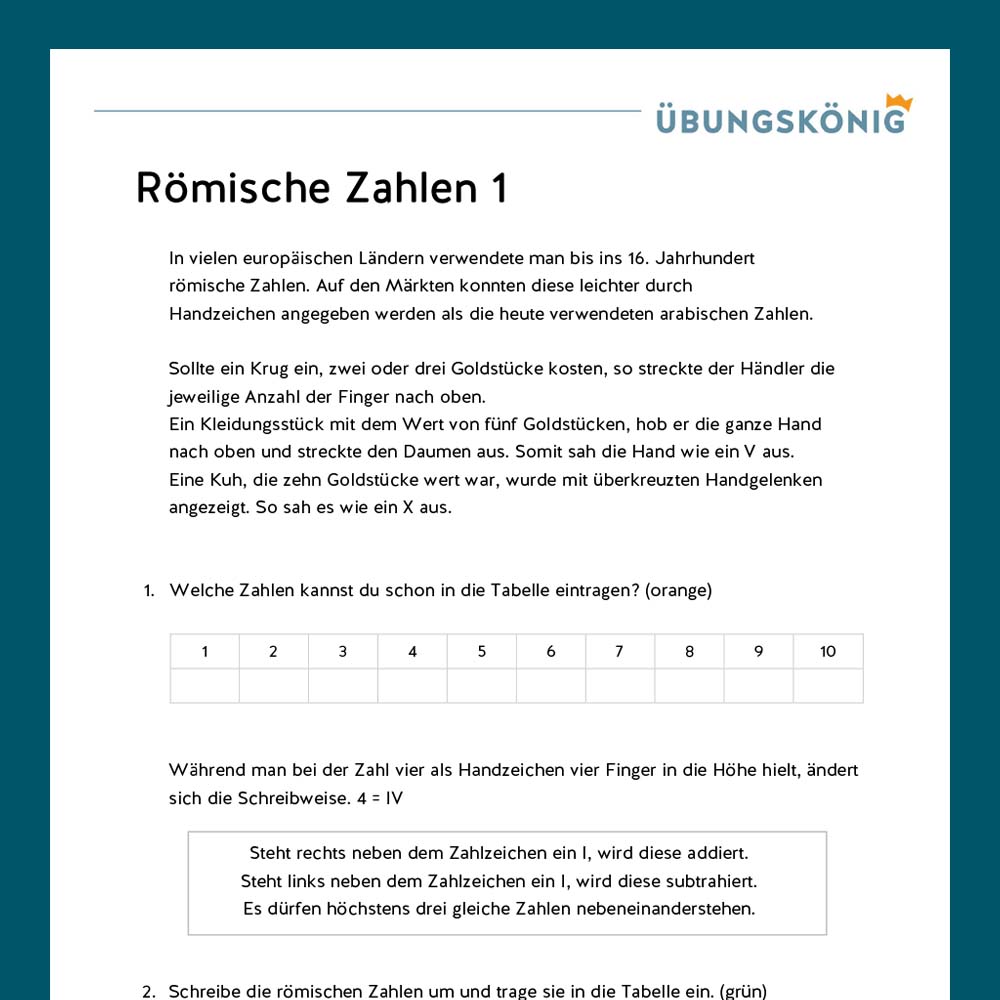 ÜBUNGSKÖNIG

Römische Zahlen 1

In vielen europäischen Ländern verwendete man bis ins 16. Jahrhundert römische Zahlen. Auf den Märkten konnten diese leichter durch Handzeichen angegeben werden als die heute verwendeten arabischen Zahlen.

Sollte ein Krug ein, zwei oder drei Goldstücke kosten, so streckte der Händler die jeweilige Anzahl der Finger nach oben.
Ein Kleidungsstück mit dem Wert von fünf Goldstücken, hob er die ganze Hand nach oben und streckte den Daumen aus. Somit sah die Hand wie ein V aus.
Eine Kuh, die zehn Goldstücke wert war, wurde mit überkreuzten Handgelenken angezeigt. So sah es wie ein X aus.

1. Welche Zahlen kannst du schon in die Tabelle eintragen? (orange)

| 1 | 2 | 3 | 4 | 5 | 6 | 7 | 8 | 9 | 10 |
|---|---|---|---|---|---|---|---|---|---|
| | | | | | | | | | |

Während man bei der Zahl vier als Handzeichen vier Finger in die Höhe hielt, ändert sich die Schreibweise. 4 = IV

Steht rechts neben dem Zahlzeichen ein I, wird diese addiert.
Steht links neben dem Zahlzeichen ein I, wird diese subtrahiert.
Es dürfen höchstens drei gleiche Zahlen nebeneinanderstehen.

2. Schreibe die römischen Zahlen um und trage sie in die Tabelle ein. (grün)